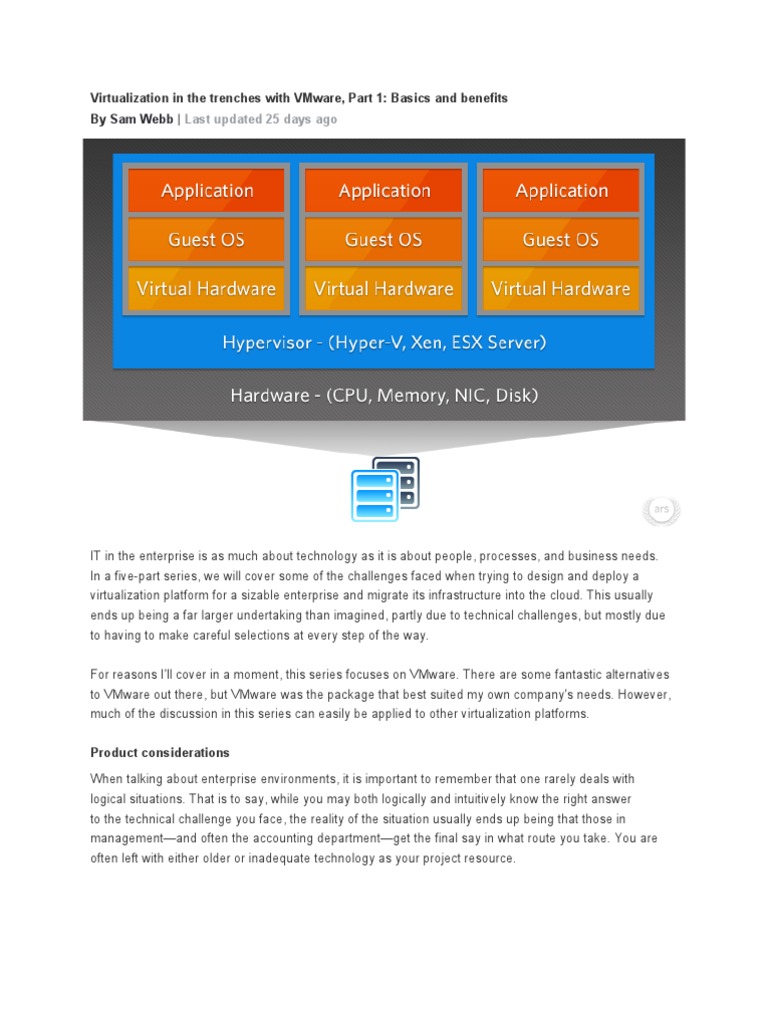 Virtualization in the trenches with VMware, Part 1: Basics and benefits
By Sam Webb | Last updated 25 days ago

Application
Guest OS
Virtual Hardware

Application
Guest OS
Virtual Hardware

Application
Guest OS
Virtual Hardware

Hypervisor - (Hyper-V, Xen, ESX Server)

Hardware - (CPU, Memory, NIC, Disk)

ars

IT in the enterprise is as much about technology as it is about people, processes, and business needs. In a five-part series, we will cover some of the challenges faced when trying to design and deploy a virtualization platform for a sizable enterprise and migrate its infrastructure into the cloud. This usually ends up being a far larger undertaking than imagined, partly due to technical challenges, but mostly due to having to make careful selections at every step of the way.

For reasons I'll cover in a moment, this series focuses on VMware. There are some fantastic alternatives to VMware out there, but VMware was the package that best suited my own company's needs. However, much of the discussion in this series can easily be applied to other virtualization platforms.

Product considerations

When talking about enterprise environments, it is important to remember that one rarely deals with logical situations. That is to say, while you may both logically and intuitively know the right answer to the technical challenge you face, the reality of the situation usually ends up being that those in management—and often the accounting department—get the final say in what route you take. You are often left with either older or inadequate technology as your project resource.